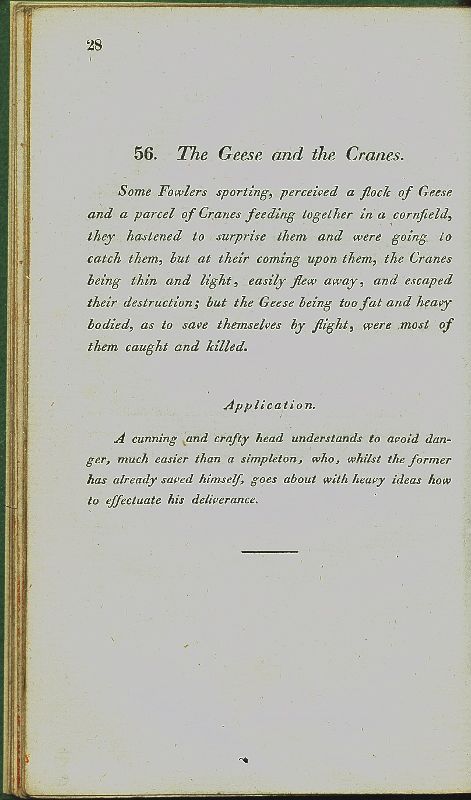 28

56. The Geese and the Cranes.

Some Fowlers sporting, perceived a flock of Geese and a parcel of Cranes feeding together in a cornfield, they hastened to surprise them and were going to catch them, but at their coming upon them, the Cranes being thin and light, easily flew away, and escaped their destruction; but the Geese being too fat and heavy bodied, as to save themselves by flight, were most of them caught and killed.

Application.

A cunning and crafty head understands to avoid danger, much easier than a simpleton, who, whilst the former has already saved himself, goes about with heavy ideas how to effectuate his deliverance.